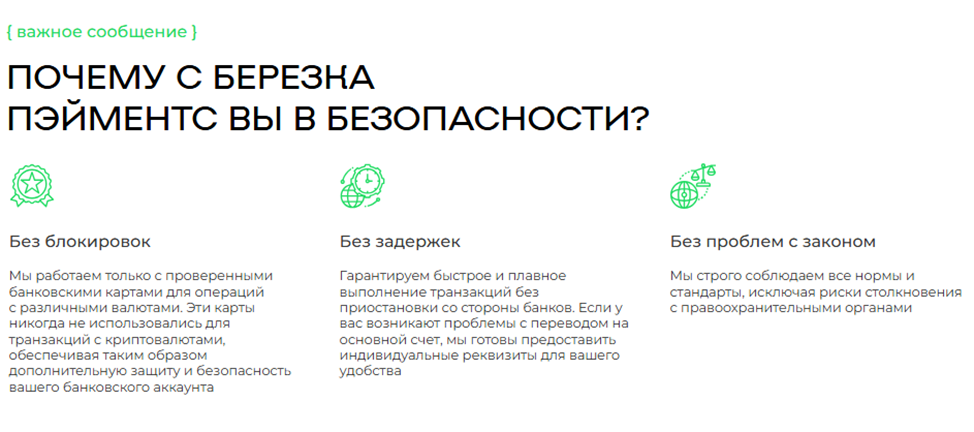 { важное сообщение }

ПОЧЕМУ С БЕРЕЗКА
ПЭЙМЕНТС ВЫ В БЕЗОПАСНОСТИ?

Без блокировок

Мы работаем только с проверенными банковскими картами для операций с различными валютами. Эти карты никогда не использовались для транзакций с криптовалютами, обеспечивая таким образом дополнительную защиту и безопасность вашего банковского аккаунта

Без задержек

Гарантируем быстрое и плавное выполнение транзакций без приостановки со стороны банков. Если у вас возникают проблемы с переводом на основной счет, мы готовы предоставить индивидуальные реквизиты для вашего удобства

Без проблем с законом

Мы строго соблюдаем все нормы и стандарты, исключая риски столкновения с правоохранительными органами